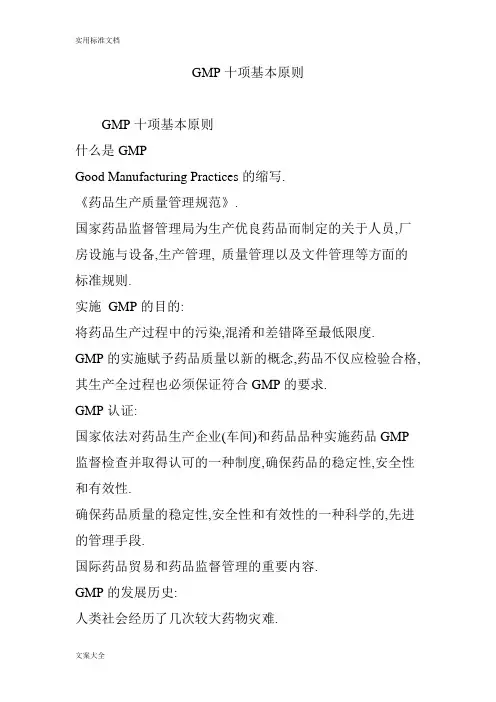 实用标准文档

GMP 十项基本原则

GMP 十项基本原则

什么是 GMP

Good Manufacturing Practices 的缩写.

《药品生产质量管理规范》.

国家药品监督管理局为生产优良药品而制定的关于人员,厂房设施与设备,生产管理, 质量管理以及文件管理等方面的标准规则.

实施 GMP 的目的:

将药品生产过程中的污染,混淆和差错降至最低限度.

GMP 的实施赋予药品质量以新的概念,药品不仅应检验合格,其生产全过程也必须保证符合 GMP 的要求.

GMP 认证:

国家依法对药品生产企业(车间)和药品品种实施药品 GMP 监督检查并取得认可的一种制度,确保药品的稳定性,安全性和有效性.

确保药品质量的稳定性,安全性和有效性的一种科学的,先进的管理手段.

国际药品贸易和药品监督管理的重要内容.

GMP 的发展历史:

人类社会经历了几次较大药物灾难.

文案大全